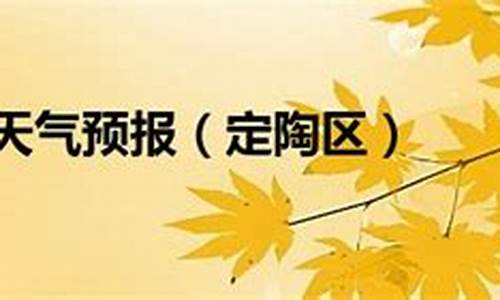 天气预报（定陶区）